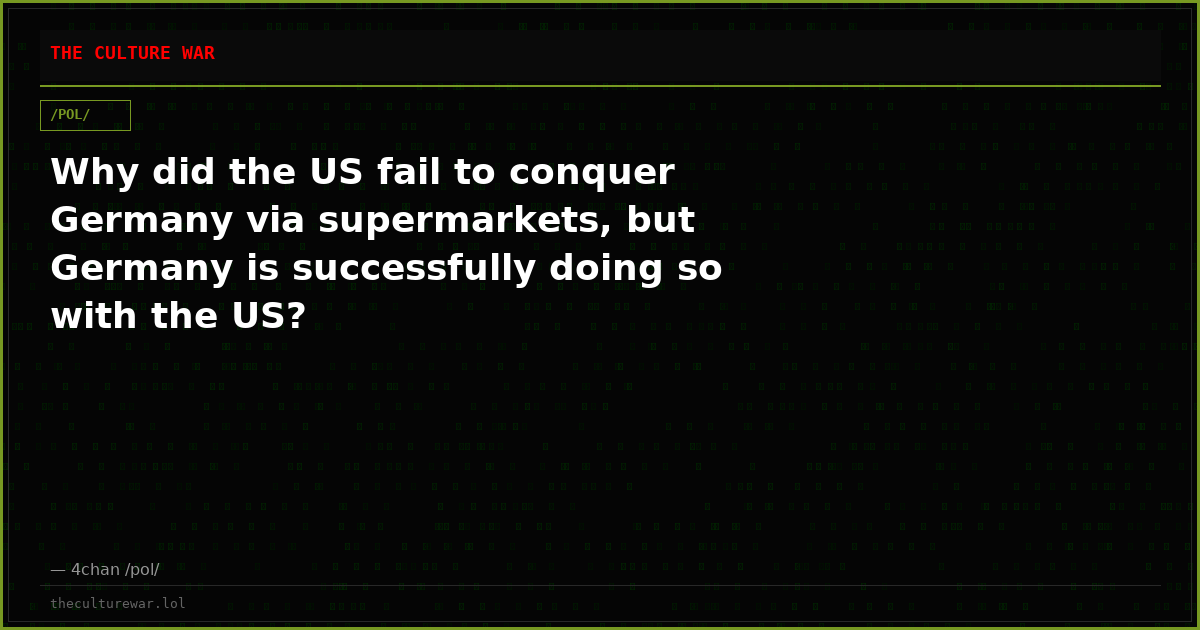 THE CULTURE WAR

/POL/

Why did the US fail to conquer Germany via supermarkets, but Germany is successfully doing so with the US?

— 4chan /pol/

theculturewar.lol